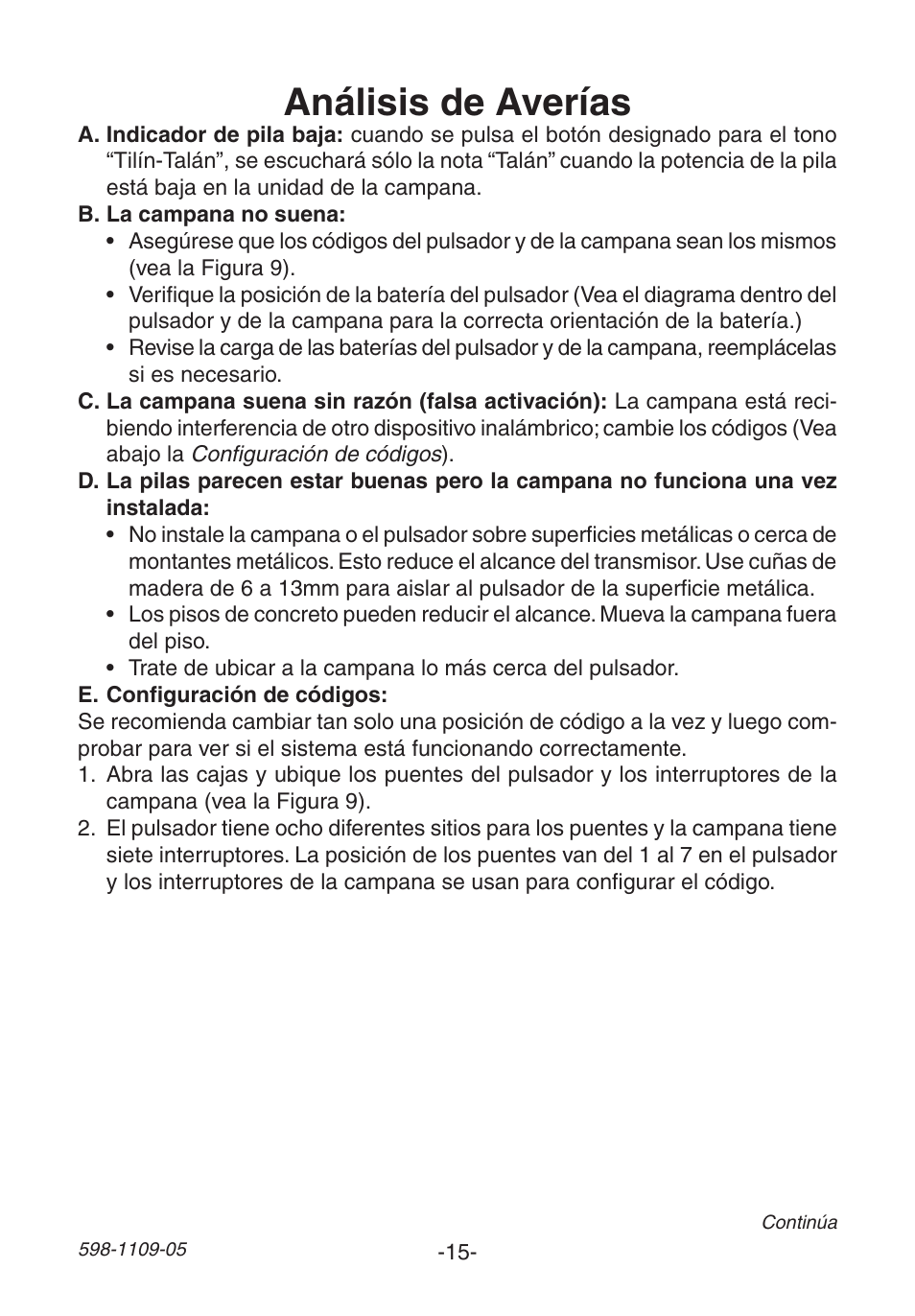 Análisis de Averías

A. Indicador de pila baja: cuando se pulsa el botón designado para el tono “Tilín-Talán”, se escuchará sólo la nota “Talán” cuando la potencia de la pila está baja en la unidad de la campana.

B. La campana no suena:
• Asegúrese que los códigos del pulsador y de la campana sean los mismos (vea la Figura 9).
• Verifique la posición de la batería del pulsador (Vea el diagrama dentro del pulsador y de la campana para la correcta orientación de la batería.)
• Revise la carga de las baterías del pulsador y de la campana, reemplácelas si es necesario.

C. La campana suena sin razón (falsa activación): La campana está recibiendo interferencia de otro dispositivo inalámbrico; cambie los códigos (Vea abajo la Configuración de códigos).

D. La pilas parecen estar buenas pero la campana no funciona una vez instalada:
• No instale la campana o el pulsador sobre superficies metálicas o cerca de montantes metálicos. Esto reduce el alcance del transmisor. Use cuñas de madera de 6 a 13mm para aislar al pulsador de la superficie metálica.
• Los pisos de concreto pueden reducir el alcance. Mueva la campana fuera del piso.
• Trate de ubicar a la campana lo más cerca del pulsador.

E. Configuración de códigos:
Se recomienda cambiar tan solo una posición de código a la vez y luego comprobar para ver si el sistema está funcionando correctamente.
1. Abra las cajas y ubique los puentes del pulsador y los interruptores de la campana (vea la Figura 9).
2. El pulsador tiene ocho diferentes sitios para los puentes y la campana tiene siete interruptores. La posición de los puentes van del 1 al 7 en el pulsador y los interruptores de la campana se usan para configurar el código.

Continúa

598-1109-05

-15-